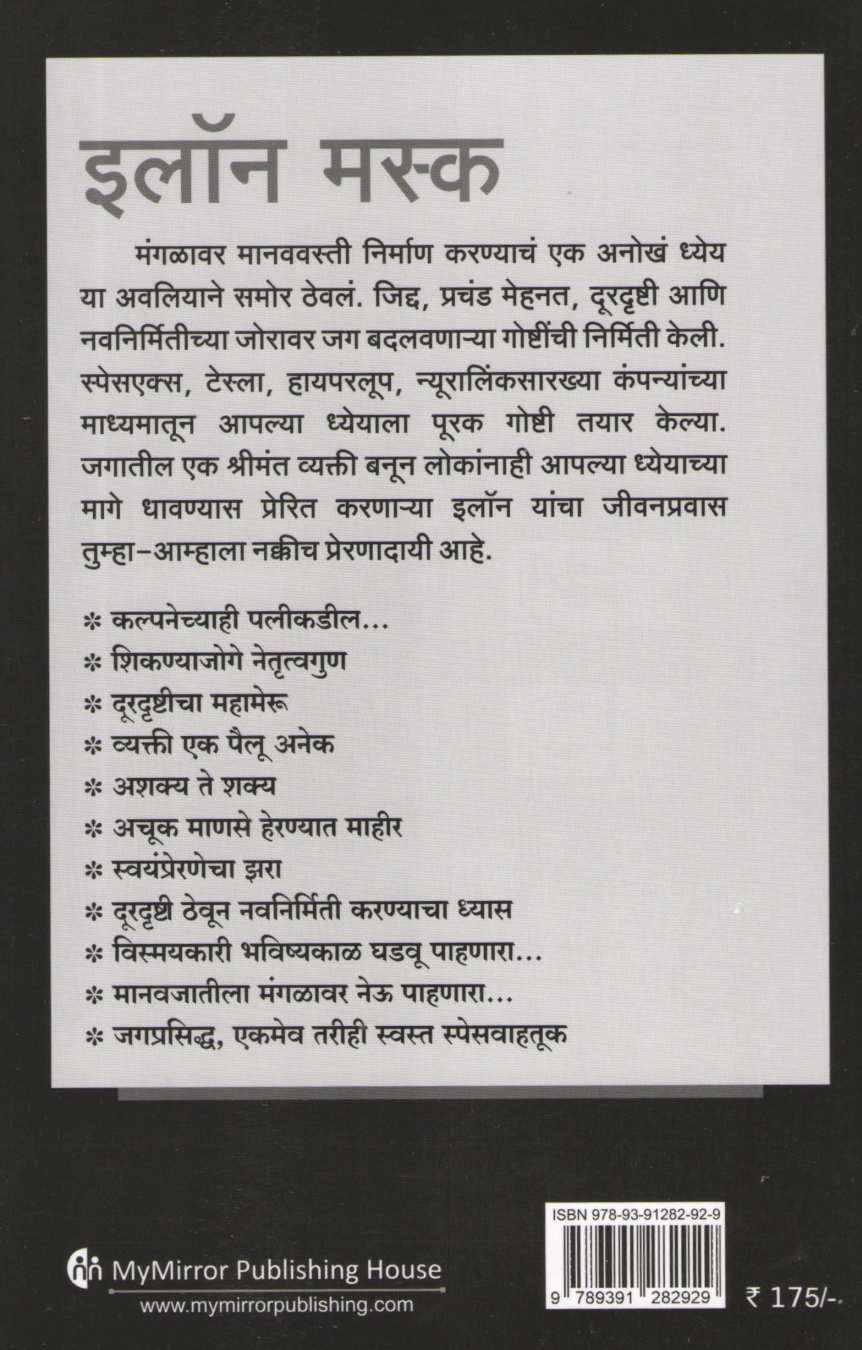 इलॉन मस्क

मंगळावर मानववस्ती निर्माण करण्याचं एक अनोखं ध्येय या अवलियाने समोर ठेवलं. जिद्द, प्रचंड मेहनत, दूरदृष्टी आणि नवनिर्मितीच्या जोरावर जग बदलवणाऱ्या गोष्टींची निर्मिती केली. स्पेसएक्स, टेस्ला, हायपरलूप, न्यूरालिंकसारख्या कंपन्यांच्या माध्यमातून आपल्या ध्येयाला पूरक गोष्टी तयार केल्या. जगातील एक श्रीमंत व्यक्ती बनून लोकांनाही आपल्या ध्येयाच्या मागे धावण्यास प्रेरित करणाऱ्या इलॉन यांचा जीवनप्रवास तुम्हा-आम्हाला नक्कीच प्रेरणादायी आहे.

* कल्पनेच्याही पलीकडील...
* शिकण्याजोगे नेतृत्वगुण
* दूरदृष्टीचा महामेरू
* व्यक्ती एक पैलू अनेक
* अशक्य ते शक्य
* अचूक माणसे हेरण्यात माहीर
* स्वयंप्रेरणेचा झरा
* दूरदृष्टी ठेवून नवनिर्मिती करण्याचा ध्यास
* विस्मयकारी भविष्यकाळ घडवू पाहणारा...
* मानवजातीला मंगळावर नेऊ पाहणारा...
* जगप्रसिद्ध, एकमेव तरीही स्वस्त स्पेसवाहतूक

MyMirror Publishing House
www.mymirrorpublishing.com

ISBN 978-93-91282-92-9
9 789391 282929

₹ 175/-